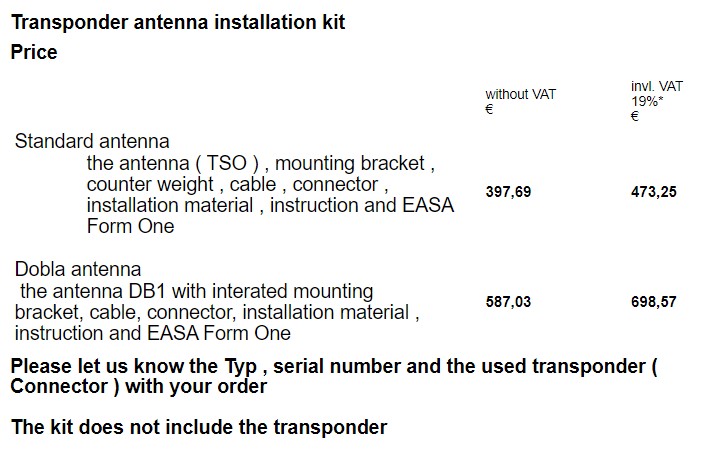 Transponder antenna installation kit

Price

|  | without VAT € | invl. VAT 19%* € |
|---|---|---|
| Standard antenna the antenna ( TSO ) , mounting bracket , counter weight , cable , connector , installation material , instruction and EASA Form One | 397,69 | 473,25 |
| Dobla antenna the antenna DB1 with interated mounting bracket, cable, connector, installation material , instruction and EASA Form One | 587,03 | 698,57 |

Please let us know the Typ , serial number and the used transponder ( Connector ) with your order

The kit does not include the transponder